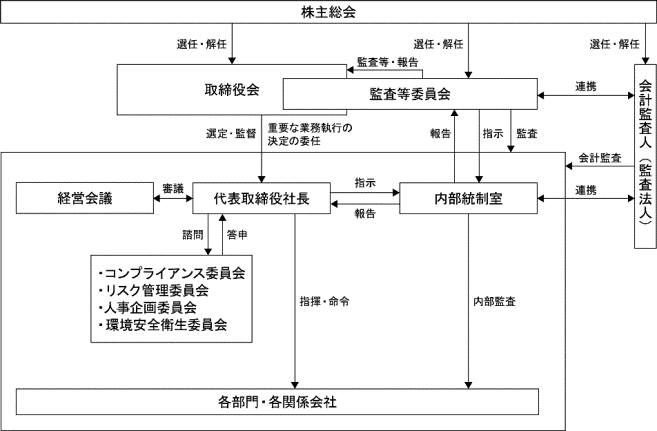 株主総会

選任・解任

選任・解任

選任・解任

監査等・報告

取締役会

監査等委員会

連携

会計監査人（監査法人）

選定・監督

重要な業務執行の決定の委任

報告

指示

監査

会計監査

経営会議

審議

代表取締役社長

指示

報告

内部統制室

連携

諮問

答申

・コンプライアンス委員会
・リスク管理委員会
・人事企画委員会
・環境安全衛生委員会

指揮・命令

内部監査

各部門・各関係会社